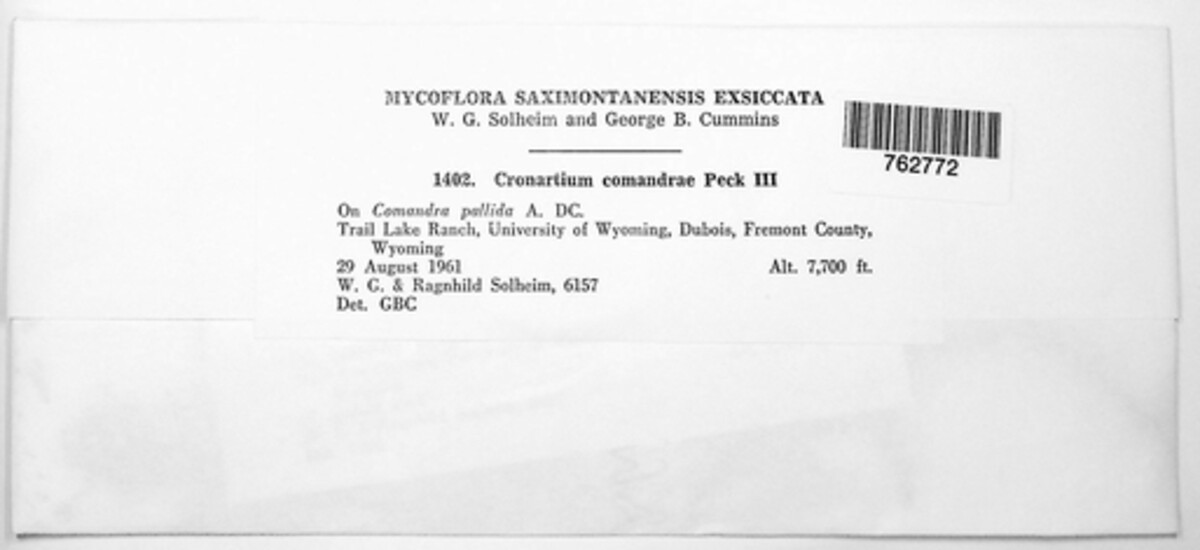 MYCOFLORA SAXIMONTANENSIS EXSICCATA
W. G. Solheim and George B. Cummins

762772

1402. Cronartium comandrae Peck III

On Comandra pallida A. DC.
Trail Lake Ranch, University of Wyoming, Dubois, Fremont County, Wyoming
29 August 1961 Alt. 7,700 ft.
W. G. & Ragnhild Solheim, 6157
Det. GBC